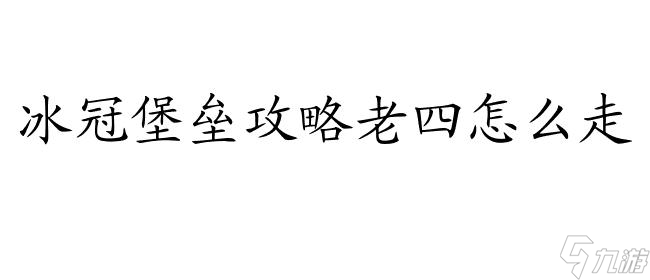 冰冠堡垒攻略老四怎么走

九游